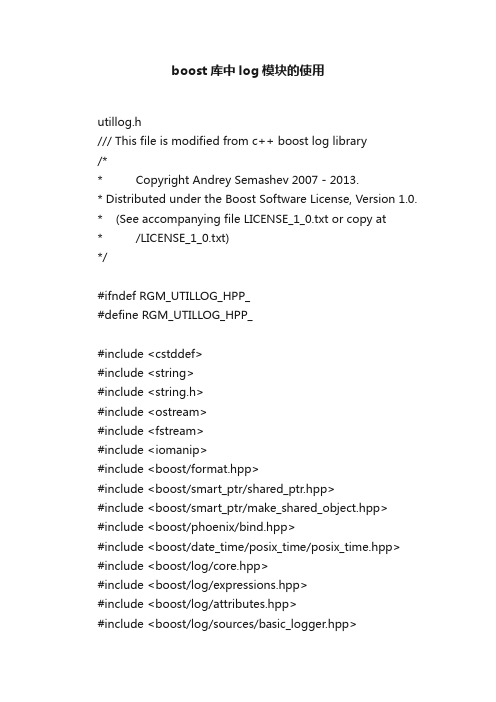 boost 库中 log 模块的使用

utillog.h
/// This file is modified from c++ boost log library
/*
*          Copyright Andrey Semashev 2007 - 2013.
* Distributed under the Boost Software License, Version 1.0.
*    (See accompanying file LICENSE_1_0.txt or copy at
*          /LICENSE_1_0.txt)
*/

#ifndef RGM_UTILLOG_HPP_
#define RGM_UTILLOG_HPP_

#include <cstddef>
#include <string>
#include <string.h>
#include <ostream>
#include <fstream>
#include <iomanip>
#include <boost/format.hpp>
#include <boost/smart_ptr/shared_ptr.hpp>
#include <boost/smart_ptr/make_shared_object.hpp>
#include <boost/phoenix/bind.hpp>
#include <boost/date_time/posix_time/posix_time.hpp>
#include <boost/log/core.hpp>
#include <boost/log/expressions.hpp>
#include <boost/log/attributes.hpp>
#include <boost/log/sources/basic_logger.hpp>